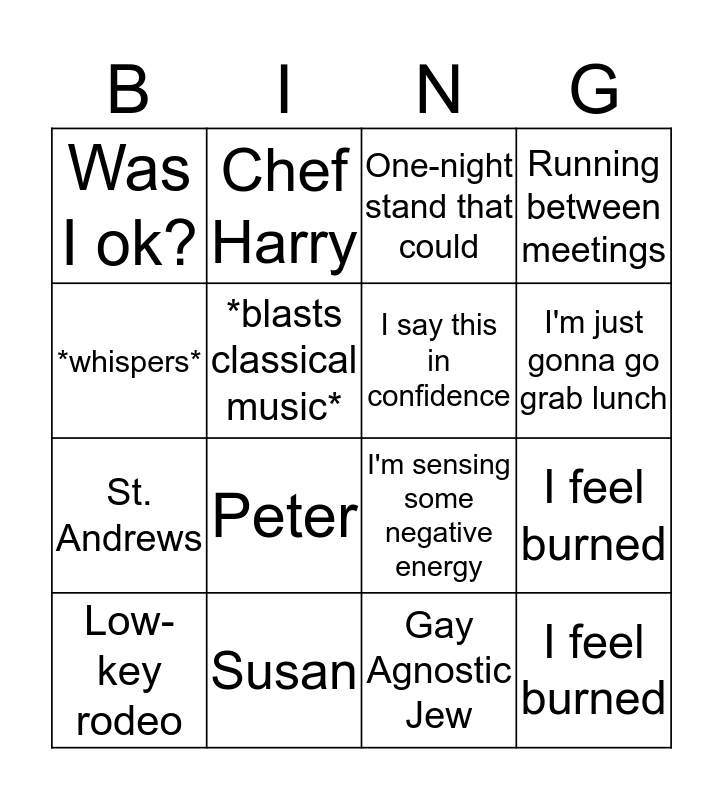 | B | I | N | G |
|---|---|---|---|
| Was I ok? | Chef Harry | One-night stand that could | Running between meetings |
| \*whispers\* | \*blasts classical music\* | I say this in confidence | I'm just gonna go grab lunch |
| St. Andrews | Peter | I'm sensing some negative energy | I feel burned |
| Low-key rodeo | Susan | Gay Agnostic Jew | I feel burned |